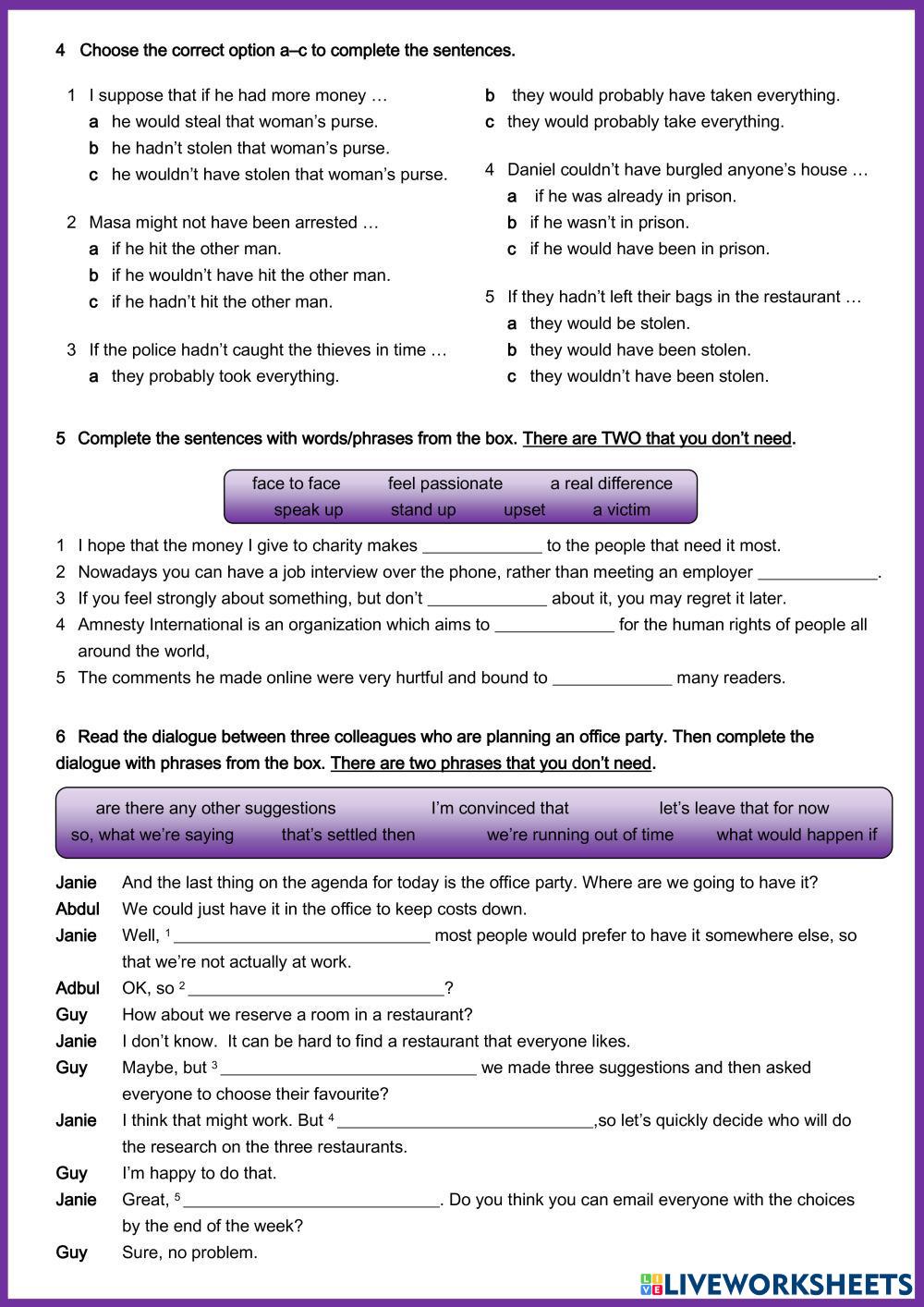 4 Choose the correct option a–c to complete the sentences.

1 I suppose that if he had more money …
a he would steal that woman's purse.
b he hadn't stolen that woman's purse.
c he wouldn't have stolen that woman's purse.

2 Masa might not have been arrested …
a if he hit the other man.
b if he wouldn't have hit the other man.
c if he hadn't hit the other man.

3 If the police hadn't caught the thieves in time …
a they probably took everything.
b they would probably have taken everything.
c they would probably take everything.

4 Daniel couldn't have burgled anyone's house …
a if he was already in prison.
b if he wasn't in prison.
c if he would have been in prison.

5 If they hadn't left their bags in the restaurant …
a they would be stolen.
b they would have been stolen.
c they wouldn't have been stolen.

5 Complete the sentences with words/phrases from the box. There are TWO that you don't need.

face to face feel passionate a real difference
speak up stand up upset a victim

1 I hope that the money I give to charity makes _____________ to the people that need it most.
2 Nowadays you can have a job interview over the phone, rather than meeting an employer _____________.
3 If you feel strongly about something, but don't _____________ about it, you may regret it later.
4 Amnesty International is an organization which aims to _____________ for the human rights of people all around the world,
5 The comments he made online were very hurtful and bound to _____________ many readers.

6 Read the dialogue between three colleagues who are planning an office party. Then complete the dialogue with phrases from the box. There are two phrases that you don't need.

are there any other suggestions I'm convinced that let's leave that for now
so, what we're saying that's settled then we're running out of time what would happen if

Janie And the last thing on the agenda for today is the office party. Where are we going to have it?
Abdul We could just have it in the office to keep costs down.
Janie Well, $^1$ ____________________________ most people would prefer to have it somewhere else, so that we're not actually at work.
Adbul OK, so $^2$ ____________________________?
Guy How about we reserve a room in a restaurant?
Janie I don't know. It can be hard to find a restaurant that everyone likes.
Guy Maybe, but $^3$ ____________________________ we made three suggestions and then asked everyone to choose their favourite?
Janie I think that might work. But $^4$ ____________________________,so let's quickly decide who will do the research on the three restaurants.
Guy I'm happy to do that.
Janie Great, $^5$ ____________________________. Do you think you can email everyone with the choices by the end of the week?
Guy Sure, no problem.

LIVEWORKSHEETS